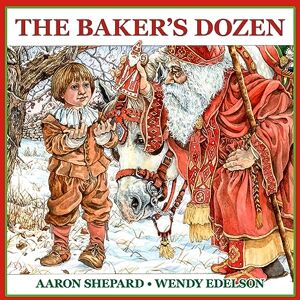 THE BAKER'S DOZEN

AARON SHEPARD • WENDY EDELSON